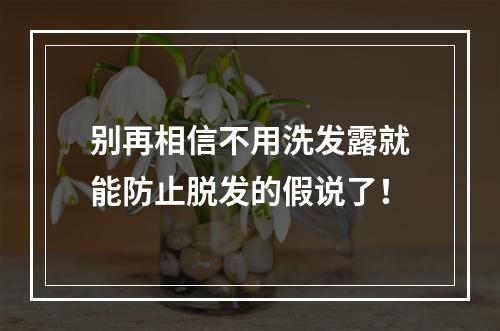 别再相信不用洗发露就能防止脱发的假说了！